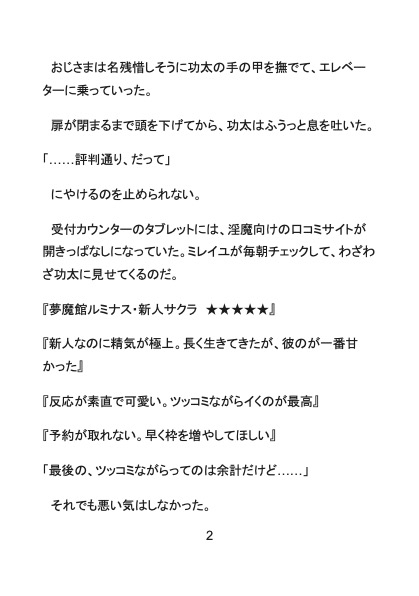 おじさまは名残惜しそうに功太の手の甲を撫でて、エレベーターに乗っていった。

扉が閉まるまで頭を下げてから、功太はふうっと息を吐いた。

「……評判通り、だって」

にやけるのを止められない。

受付カウンターのタブレットには、淫魔向けの口コミサイトが開きっぱなしになっていた。ミレイユが毎朝チェックして、わざわざ功太に見せてくるのだ。

『夢魔館ルミナス・新人サクラ ★★★★★』

『新人なのに精気が極上。長く生きてきたが、彼のが一番甘かった』

『反応が素直で可愛い。ツッコミながらイくのが最高』

『予約が取れない。早く枠を増やしてほしい』

「最後の、ツッコミながらってのは余計だけど……」

それでも悪い気はしなかった。

2